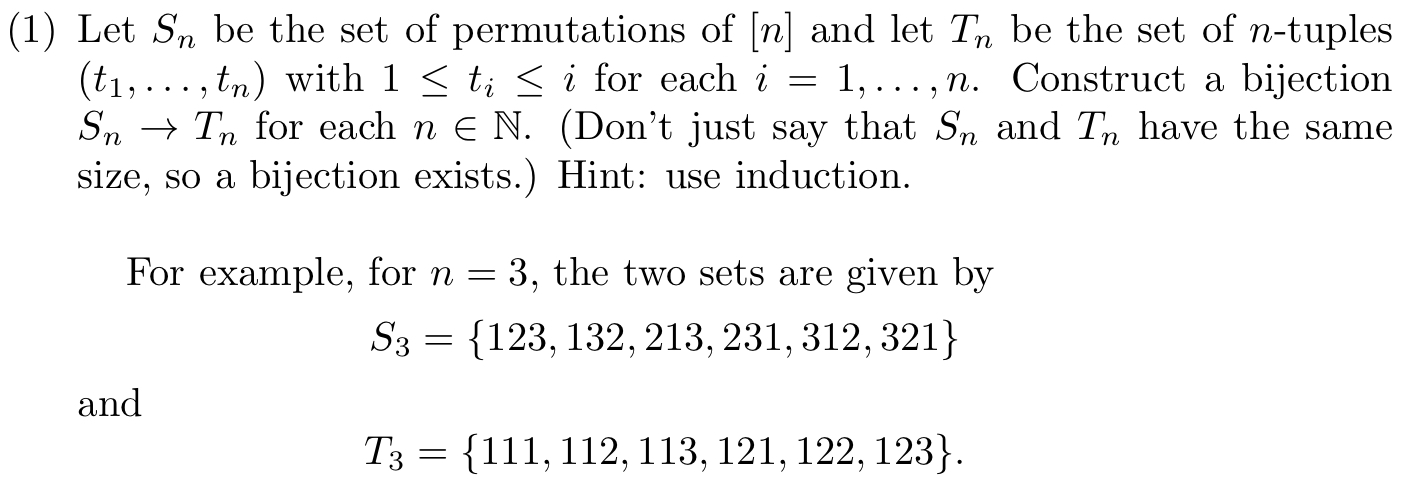 (1) Let $S_n$ be the set of permutations of $[n]$ and let $T_n$ be the set of $n$-tuples $(t_1, \ldots, t_n)$ with $1 \leq t_i \leq i$ for each $i = 1, \ldots, n$. Construct a bijection $S_n \to T_n$ for each $n \in \mathbb{N}$. (Don't just say that $S_n$ and $T_n$ have the same size, so a bijection exists.) Hint: use induction.

For example, for $n = 3$, the two sets are given by

$S_3 = \{123, 132, 213, 231, 312, 321\}$

and

$T_3 = \{111, 112, 113, 121, 122, 123\}.$